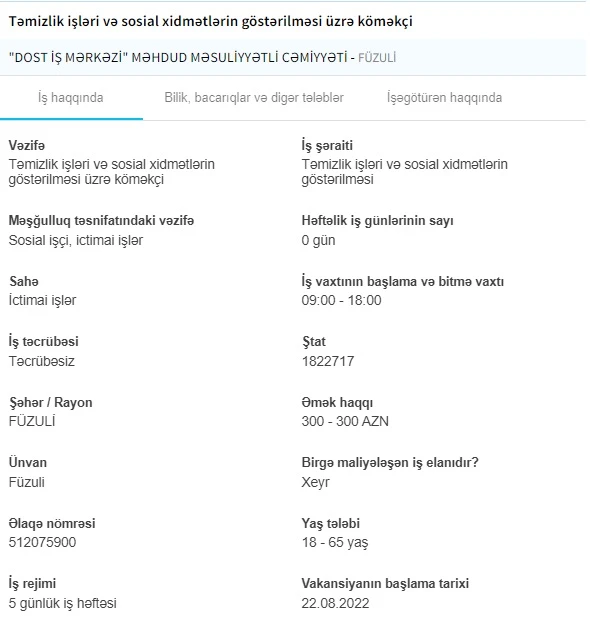 Təmizlik işləri və sosial xidmətlərin göstərilməsi üzrə köməkçi

"DOST İŞ MƏRKƏZİ" MƏHDUD MƏSULİYYƏTLİ CƏMİYYƏTİ - FÜZULİ

İş haqqında

Bilik, bacarıqlar və digər tələblər

İşəgötürən haqqında

Vəzifə
Təmizlik işləri və sosial xidmətlərin göstərilməsi üzrə köməkçi

Məşğulluq təsnifatındakı vəzifə
Sosial işçi, ictimai işlər

Sahə
İctimai işlər

İş təcrübəsi
Təcrübəsiz

Şəhər / Rayon
FÜZULİ

Ünvan
Füzuli

Əlaqə nömrəsi
512075900

İş rejimi
5 günlük iş həftəsi

İş şəraiti
Təmizlik işləri və sosial xidmətlərin göstərilməsi

Həftəlik iş günlərinin sayı
0 gün

İş vaxtının başlama və bitmə vaxtı
09:00 - 18:00

Ştat
1822717

Əmək haqqı
300 - 300 AZN

Birgə maliyələşən iş elanıdır?
Xeyr

Yaş tələbi
18 - 65 yaş

Vakansiyanın başlama tarixi
22.08.2022